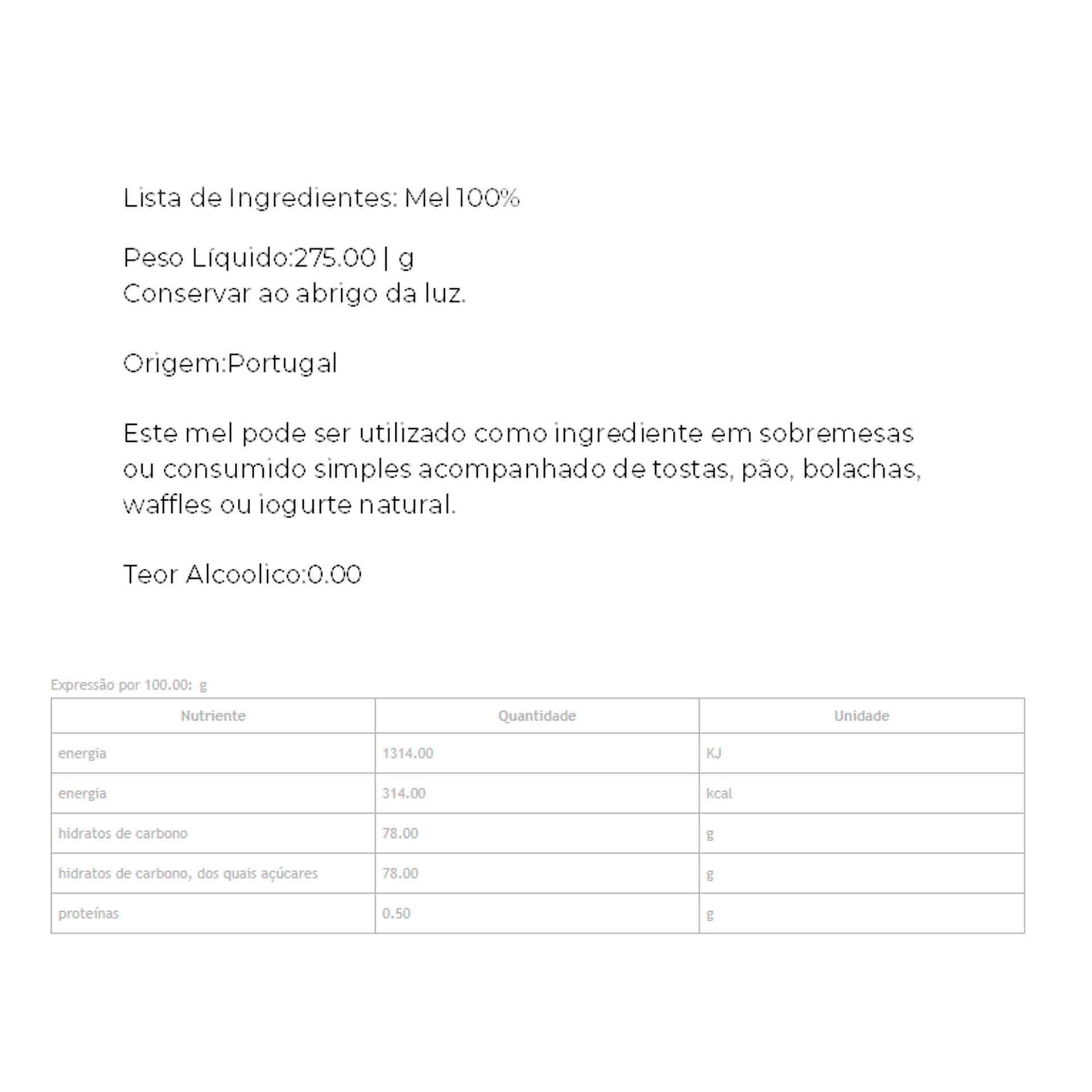 Lista de Ingredientes: Mel 100%

Peso Líquido:275.00 | g
Conservar ao abrigo da luz.

Origem:Portugal

Este mel pode ser utilizado como ingrediente em sobremesas ou consumido simples acompanhado de tostas, pão, bolachas, waffles ou iogurte natural.

Teor Alcoolico:0.00

Expressão por 100.00: g

| Nutriente | Quantidade | Unidade |
|---|---|---|
| energia | 1314.00 | KJ |
| energia | 314.00 | kcal |
| hidratos de carbono | 78.00 | g |
| hidratos de carbono, dos quais açúcares | 78.00 | g |
| proteínas | 0.50 | g |